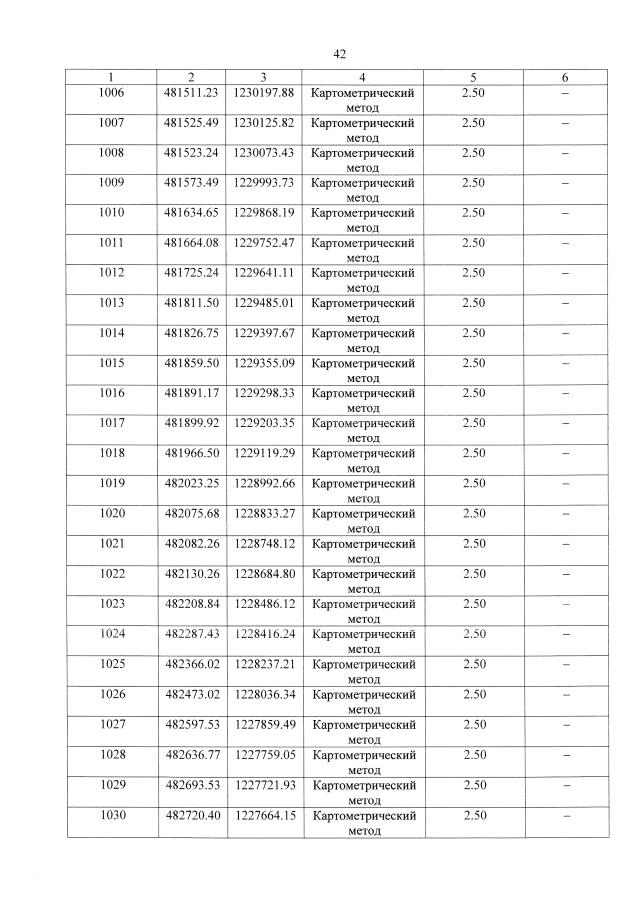 42

| 1 | 2 | 3 | 4 | 5 | 6 |
|---|---|---|---|---|---|
| 1006 | 481511.23 | 1230197.88 | Картометрический метод | 2.50 | – |
| 1007 | 481525.49 | 1230125.82 | Картометрический метод | 2.50 | – |
| 1008 | 481523.24 | 1230073.43 | Картометрический метод | 2.50 | – |
| 1009 | 481573.49 | 1229993.73 | Картометрический метод | 2.50 | – |
| 1010 | 481634.65 | 1229868.19 | Картометрический метод | 2.50 | – |
| 1011 | 481664.08 | 1229752.47 | Картометрический метод | 2.50 | – |
| 1012 | 481725.24 | 1229641.11 | Картометрический метод | 2.50 | – |
| 1013 | 481811.50 | 1229485.01 | Картометрический метод | 2.50 | – |
| 1014 | 481826.75 | 1229397.67 | Картометрический метод | 2.50 | – |
| 1015 | 481859.50 | 1229355.09 | Картометрический метод | 2.50 | – |
| 1016 | 481891.17 | 1229298.33 | Картометрический метод | 2.50 | – |
| 1017 | 481899.92 | 1229203.35 | Картометрический метод | 2.50 | – |
| 1018 | 481966.50 | 1229119.29 | Картометрический метод | 2.50 | – |
| 1019 | 482023.25 | 1228992.66 | Картометрический метод | 2.50 | – |
| 1020 | 482075.68 | 1228833.27 | Картометрический метод | 2.50 | – |
| 1021 | 482082.26 | 1228748.12 | Картометрический метод | 2.50 | – |
| 1022 | 482130.26 | 1228684.80 | Картометрический метод | 2.50 | – |
| 1023 | 482208.84 | 1228486.12 | Картометрический метод | 2.50 | – |
| 1024 | 482287.43 | 1228416.24 | Картометрический метод | 2.50 | – |
| 1025 | 482366.02 | 1228237.21 | Картометрический метод | 2.50 | – |
| 1026 | 482473.02 | 1228036.34 | Картометрический метод | 2.50 | – |
| 1027 | 482597.53 | 1227859.49 | Картометрический метод | 2.50 | – |
| 1028 | 482636.77 | 1227759.05 | Картометрический метод | 2.50 | – |
| 1029 | 482693.53 | 1227721.93 | Картометрический метод | 2.50 | – |
| 1030 | 482720.40 | 1227664.15 | Картометрический метод | 2.50 | – |